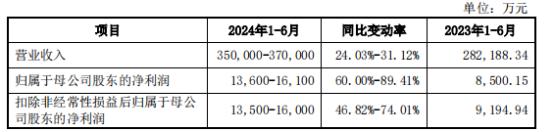 单位：万元

| 项目 | 2024年1-6月 | 同比变动率 | 2023年1-6月 |
|---|---|---|---|
| 营业收入 | 350,000-370,000 | 24.03%-31.12% | 282,188.34 |
| 归属于母公司股东的净利润 | 13,600-16,100 | 60.00%-89.41% | 8,500.15 |
| 扣除非经常性损益后归属于母公司股东的净利润 | 13,500-16,000 | 46.82%-74.01% | 9,194.94 |